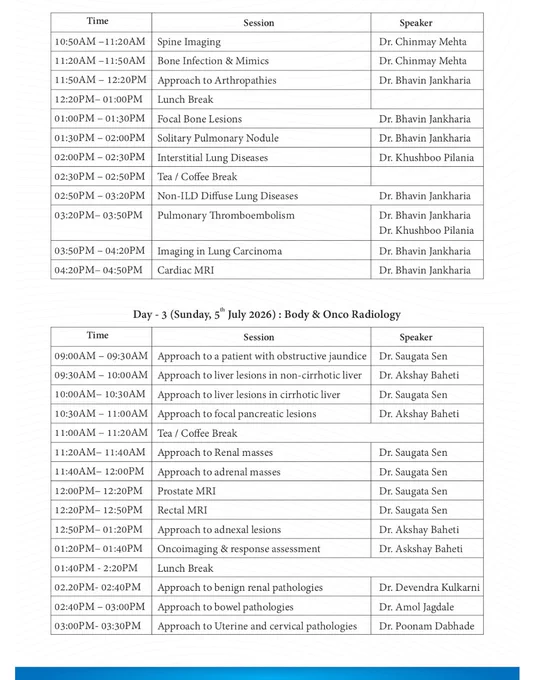 | Time | Session | Speaker |
|---|---|---|
| 10:50AM –11:20AM | Spine Imaging | Dr. Chinmay Mehta |
| 11:20AM –11:50AM | Bone Infection & Mimics | Dr. Chinmay Mehta |
| 11:50AM – 12:20PM | Approach to Arthropathies | Dr. Bhavin Jankharia |
| 12:20PM– 01:00PM | Lunch Break | |
| 01:00PM – 01:30PM | Focal Bone Lesions | Dr. Bhavin Jankharia |
| 01:30PM – 02:00PM | Solitary Pulmonary Nodule | Dr. Bhavin Jankharia |
| 02:00PM – 02:30PM | Interstitial Lung Diseases | Dr. Khushboo Pilania |
| 02:30PM – 02:50PM | Tea / Coffee Break | |
| 02:50PM – 03:20PM | Non-ILD Diffuse Lung Diseases | Dr. Bhavin Jankharia |
| 03:20PM– 03:50PM | Pulmonary Thromboembolism | Dr. Bhavin Jankharia Dr. Khushboo Pilania |
| 03:50PM – 04:20PM | Imaging in Lung Carcinoma | Dr. Bhavin Jankharia |
| 04:20PM– 04:50PM | Cardiac MRI | Dr. Bhavin Jankharia |

Day - 3 (Sunday, 5$^{th}$ July 2026) : Body & Onco Radiology

| Time | Session | Speaker |
|---|---|---|
| 09:00AM – 09:30AM | Approach to a patient with obstructive jaundice | Dr. Saugata Sen |
| 09:30AM – 10:00AM | Approach to liver lesions in non-cirrhotic liver | Dr. Akshay Baheti |
| 10:00AM– 10:30AM | Approach to liver lesions in cirrhotic liver | Dr. Saugata Sen |
| 10:30AM – 11:00AM | Approach to focal pancreatic lesions | Dr. Akshay Baheti |
| 11:00AM – 11:20AM | Tea / Coffee Break | |
| 11:20AM– 11:40AM | Approach to Renal masses | Dr. Saugata Sen |
| 11:40AM– 12:00PM | Approach to adrenal masses | Dr. Saugata Sen |
| 12:00PM– 12:20PM | Prostate MRI | Dr. Saugata Sen |
| 12:20PM– 12:50PM | Rectal MRI | Dr. Saugata Sen |
| 12:50PM– 01:20PM | Approach to adnexal lesions | Dr. Akshay Baheti |
| 01:20PM– 01:40PM | Oncoimaging & response assessment | Dr. Askshay Baheti |
| 01:40PM - 2:20PM | Lunch Break | |
| 02.20PM- 02:40PM | Approach to benign renal pathologies | Dr. Devendra Kulkarni |
| 02:40PM – 03:00PM | Approach to bowel pathologies | Dr. Amol Jagdale |
| 03:00PM- 03:30PM | Approach to Uterine and cervical pathologies | Dr. Poonam Dabhade |